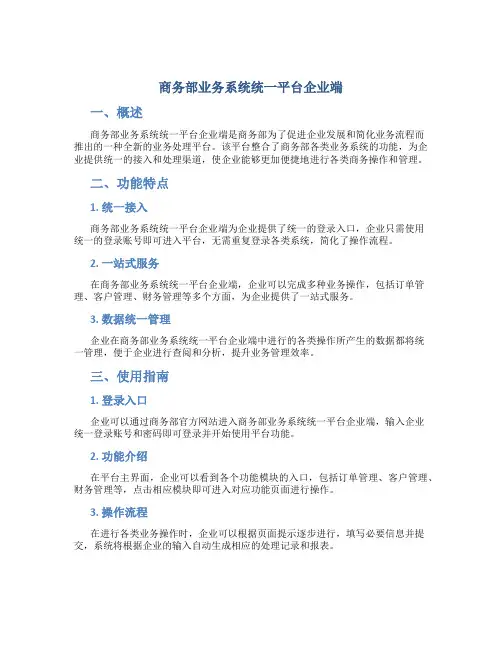 商务部业务系统统一平台企业端

一、概述

商务部业务系统统一平台企业端是商务部为了促进企业发展和简化业务流程而推出的一种全新的业务处理平台。该平台整合了商务部各类业务系统的功能，为企业提供统一的接入和处理渠道，使企业能够更加便捷地进行各类商务操作和管理。

二、功能特点

1. 统一接入

商务部业务系统统一平台企业端为企业提供了统一的登录入口，企业只需使用统一的登录账号即可进入平台，无需重复登录各类系统，简化了操作流程。

2. 一站式服务

在商务部业务系统统一平台企业端，企业可以完成多种业务操作，包括订单管理、客户管理、财务管理等多个方面，为企业提供了一站式服务。

3. 数据统一管理

企业在商务部业务系统统一平台企业端中进行的各类操作所产生的数据都将统一管理，便于企业进行查阅和分析，提升业务管理效率。

三、使用指南

1. 登录入口

企业可以通过商务部官方网站进入商务部业务系统统一平台企业端，输入企业统一登录账号和密码即可登录并开始使用平台功能。

2. 功能介绍

在平台主界面，企业可以看到各个功能模块的入口，包括订单管理、客户管理、财务管理等，点击相应模块即可进入对应功能页面进行操作。

3. 操作流程

在进行各类业务操作时，企业可以根据页面提示逐步进行，填写必要信息并提交，系统将根据企业的输入自动生成相应的处理记录和报表。